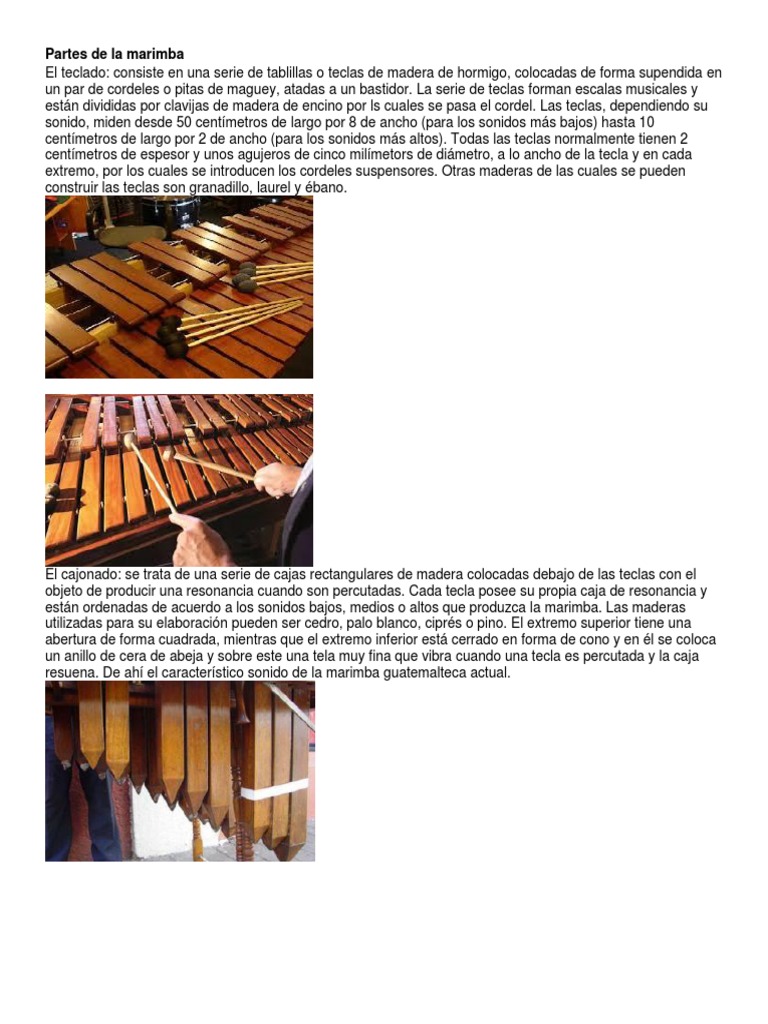 Partes de la marimba

El teclado: consiste en una serie de tablillas o teclas de madera de hormigo, colocadas de forma supendida en un par de cordeles o pitas de maguey, atadas a un bastidor. La serie de teclas forman escalas musicales y están divididas por clavijas de madera de encino por ls cuales se pasa el cordel. Las teclas, dependiendo su sonido, miden desde 50 centímetros de largo por 8 de ancho (para los sonidos más bajos) hasta 10 centímetros de largo por 2 de ancho (para los sonidos más altos). Todas las teclas normalmente tienen 2 centímetros de espesor y unos agujeros de cinco milímetors de diámetro, a lo ancho de la tecla y en cada extremo, por los cuales se introducen los cordeles suspensores. Otras maderas de las cuales se pueden construir las teclas son granadillo, laurel y ébano.

El cajonado: se trata de una serie de cajas rectangulares de madera colocadas debajo de las teclas con el objeto de producir una resonancia cuando son percutadas. Cada tecla posee su propia caja de resonancia y están ordenadas de acuerdo a los sonidos bajos, medios o altos que produzca la marimba. Las maderas utilizadas para su elaboración pueden ser cedro, palo blanco, ciprés o pino. El extremo superior tiene una abertura de forma cuadrada, mientras que el extremo inferior está cerrado en forma de cono y en él se coloca un anillo de cera de abeja y sobre este una tela muy fina que vibra cuando una tecla es percutada y la caja resuena. De ahí el característico sonido de la marimba guatemalteca actual.